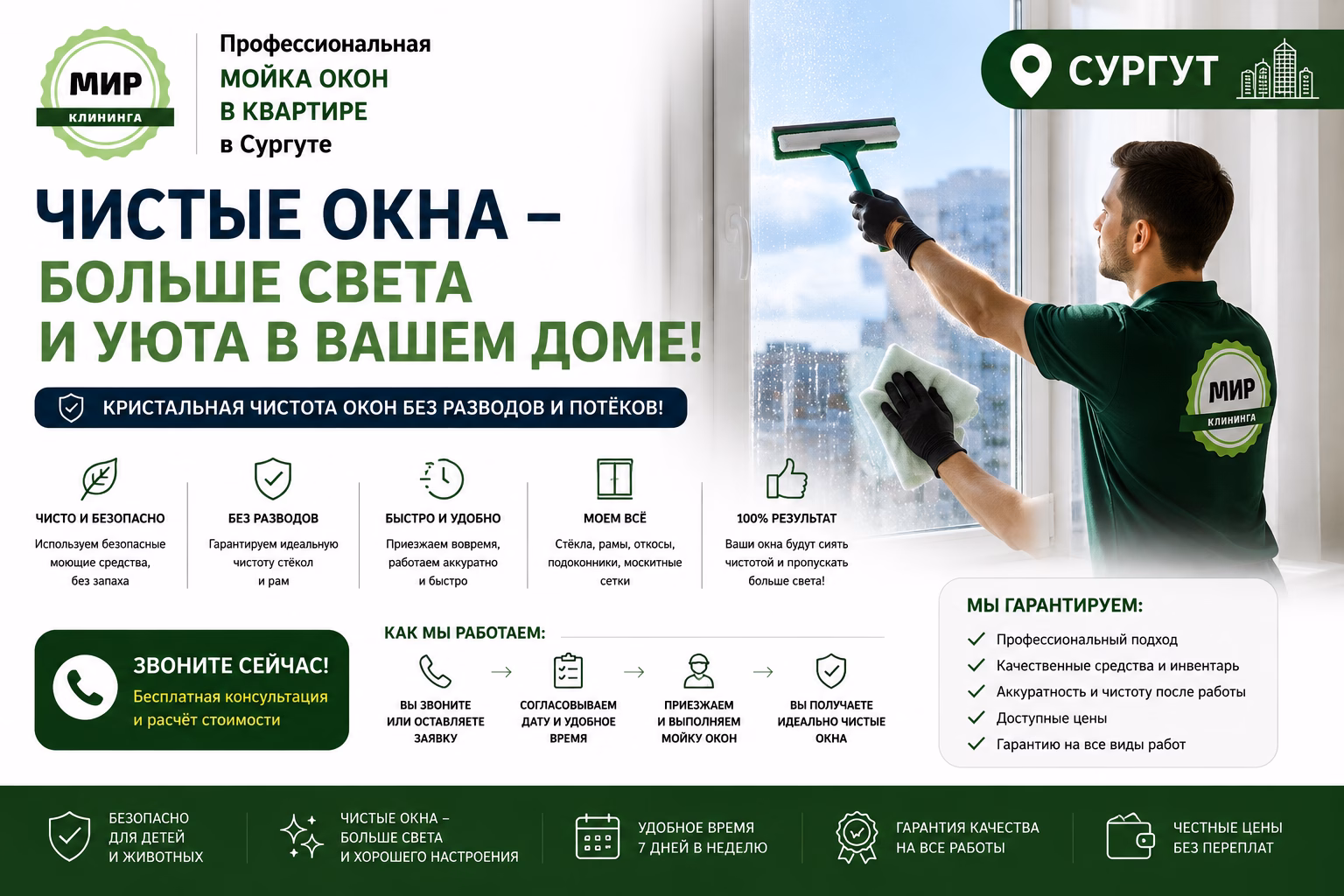 МИР
КЛИНИНГА

Профессиональная
МОЙКА ОКОН
В КВАРТИРЕ
в Сургуте

СУРГУТ

ЧИСТЫЕ ОКНА –
БОЛЬШЕ СВЕТА
И УЮТА В ВАШЕМ ДОМЕ!

КРИСТАЛЬНАЯ ЧИСТОТА ОКОН БЕЗ РАЗВОДОВ И ПОТЁКОВ!

ЧИСТО И БЕЗОПАСНО
Используем безопасные моющие средства, без запаха

БЕЗ РАЗВОДОВ
Гарантируем идеальную чистоту стёкол и рам

БЫСТРО И УДОБНО
Приезжаем вовремя, работаем аккуратно и быстро

МОЕМ ВСЁ
Стёкла, рамы, откосы, подоконники, москитные сетки

100% РЕЗУЛЬТАТ
Ваши окна будут сиять чистотой и пропускать больше света!

МИР
КЛИНИНГА

ЗВОНИТЕ СЕЙЧАС!
Бесплатная консультация и расчёт стоимости

КАК МЫ РАБОТАЕМ:
ВЫ ЗВОНИТЕ ИЛИ ОСТАВЛЯЕТЕ ЗАЯВКУ
СОГЛАСОВЫВАЕМ ДАТУ И УДОБНОЕ ВРЕМЯ
ПРИЕЗЖАЕМ И ВЫПОЛНЯЕМ МОЙКУ ОКОН
ВЫ ПОЛУЧАЕТЕ ИДЕАЛЬНО ЧИСТЫЕ ОКНА

МЫ ГАРАНТИРУЕМ:
Профессиональный подход
Качественные средства и инвентарь
Аккуратность и чистоту после работы
Доступные цены
Гарантию на все виды работ

БЕЗОПАСНО ДЛЯ ДЕТЕЙ И ЖИВОТНЫХ

ЧИСТЫЕ ОКНА – БОЛЬШЕ СВЕТА И ХОРОШЕГО НАСТРОЕНИЯ

УДОБНОЕ ВРЕМЯ 7 ДНЕЙ В НЕДЕЛЮ

ГАРАНТИЯ КАЧЕСТВА НА ВСЕ РАБОТЫ

ЧЕСТНЫЕ ЦЕНЫ БЕЗ ПЕРЕПЛАТ